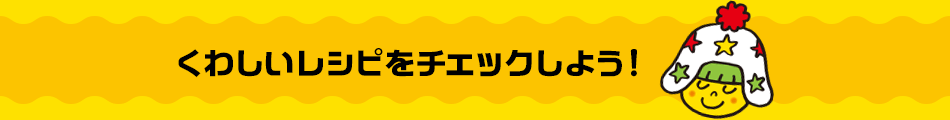 くわしいレシピをチェックしよう！